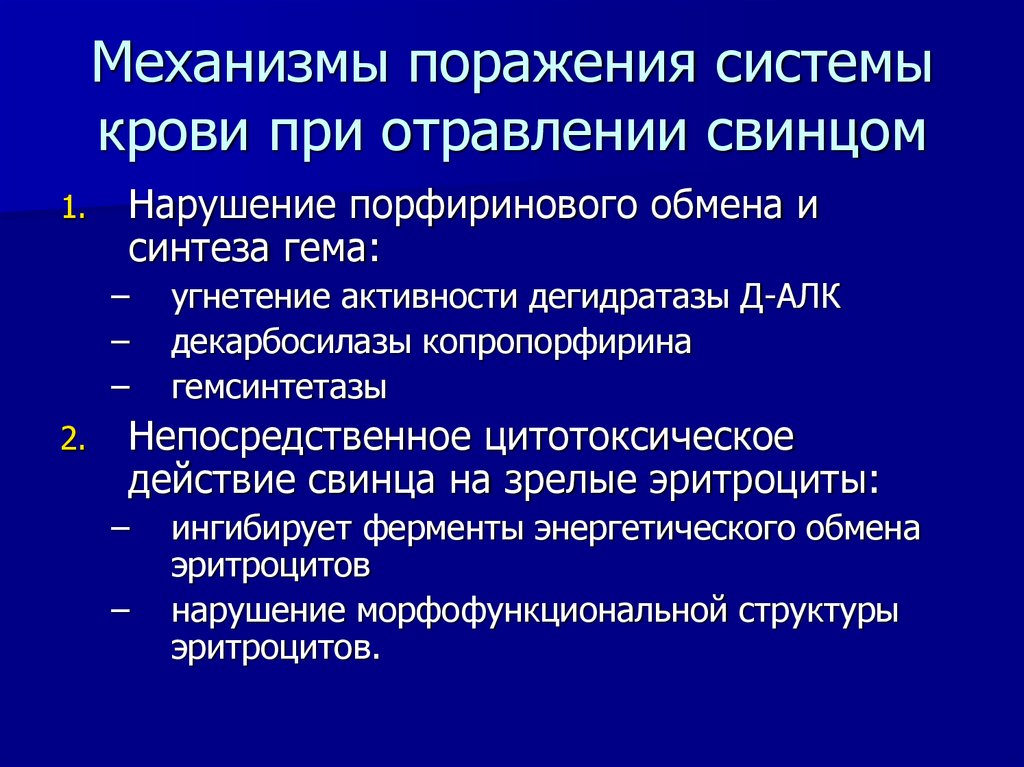 Механизмы поражения системы крови при отравлении свинцом

1. Нарушение порфиринового обмена и синтеза гема:
– угнетение активности дегидратазы Д-АЛК
– декарбосилазы копропорфирина
– гемсинтетазы
2. Непосредственное цитотоксическое действие свинца на зрелые эритроциты:
– ингибирует ферменты энергетического обмена эритроцитов
– нарушение морфофункциональной структуры эритроцитов.